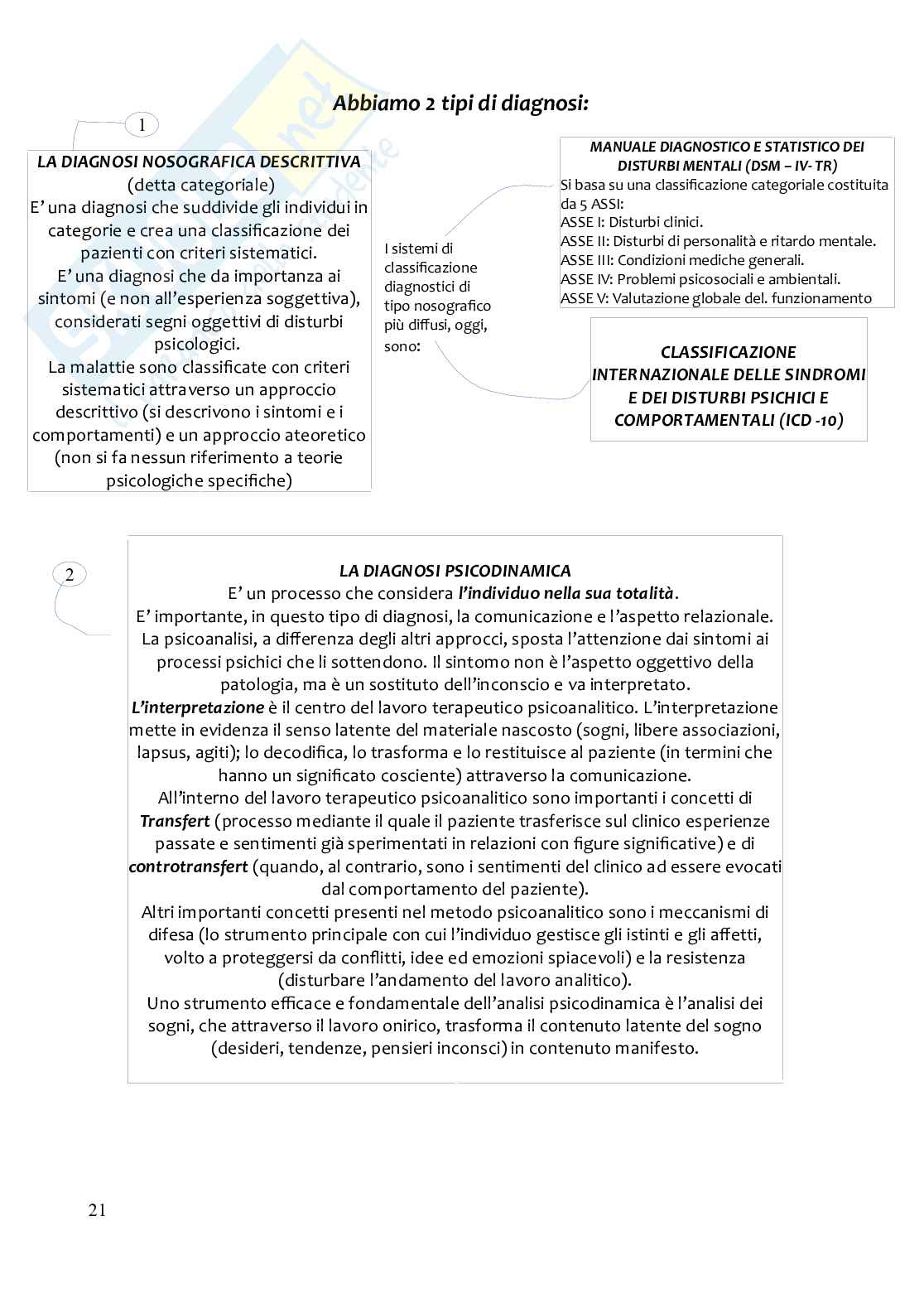 Abbiamo 2 tipi di diagnosi:

1

LA DIAGNOSI NOSOGRAFICA DESCRITTIVA
(detta categoriale)
E' una diagnosi che suddivide gli individui in categorie e crea una classificazione dei pazienti con criteri sistematici.
E' una diagnosi che da importanza ai sintomi (e non all'esperienza soggettiva), considerati segni oggettivi di disturbi psicologici.
La malattie sono classificate con criteri sistematici attraverso un approccio descrittivo (si descrivono i sintomi e i comportamenti) e un approccio ateoretico (non si fa nessun riferimento a teorie psicologiche specifiche)

I sistemi di classificazione diagnostici di tipo nosografico più diffusi, oggi, sono:

MANUALE DIAGNOSTICO E STATISTICO DEI DISTURBI MENTALI (DSM – IV- TR)
Si basa su una classificazione categoriale costituita da 5 ASSI:
ASSE I: Disturbi clinici.
ASSE II: Disturbi di personalità e ritardo mentale.
ASSE III: Condizioni mediche generali.
ASSE IV: Problemi psicosociali e ambientali.
ASSE V: Valutazione globale del. funzionamento

CLASSIFICAZIONE INTERNAZIONALE DELLE SINDROMI E DEI DISTURBI PSICHICI E COMPORTAMENTALI (ICD -10)

2

LA DIAGNOSI PSICODINAMICA
E' un processo che considera l'individuo nella sua totalità.
E' importante, in questo tipo di diagnosi, la comunicazione e l'aspetto relazionale.
La psicoanalisi, a differenza degli altri approcci, sposta l'attenzione dai sintomi ai processi psichici che li sottendono. Il sintomo non è l'aspetto oggettivo della patologia, ma è un sostituto dell'inconscio e va interpretato.
L'interpretazione è il centro del lavoro terapeutico psicoanalitico. L'interpretazione mette in evidenza il senso latente del materiale nascosto (sogni, libere associazioni, lapsus, agiti); lo decodifica, lo trasforma e lo restituisce al paziente (in termini che hanno un significato cosciente) attraverso la comunicazione.
All'interno del lavoro terapeutico psicoanalitico sono importanti i concetti di Transfert (processo mediante il quale il paziente trasferisce sul clinico esperienze passate e sentimenti già sperimentati in relazioni con figure significative) e di controtransfert (quando, al contrario, sono i sentimenti del clinico ad essere evocati dal comportamento del paziente).
Altri importanti concetti presenti nel metodo psicoanalitico sono i meccanismi di difesa (lo strumento principale con cui l'individuo gestisce gli istinti e gli affetti, volto a proteggersi da conflitti, idee ed emozioni spiacevoli) e la resistenza (disturbare l'andamento del lavoro analitico).
Uno strumento efficace e fondamentale dell'analisi psicodinamica è l'analisi dei sogni, che attraverso il lavoro onirico, trasforma il contenuto latente del sogno (desideri, tendenze, pensieri inconsci) in contenuto manifesto.

21